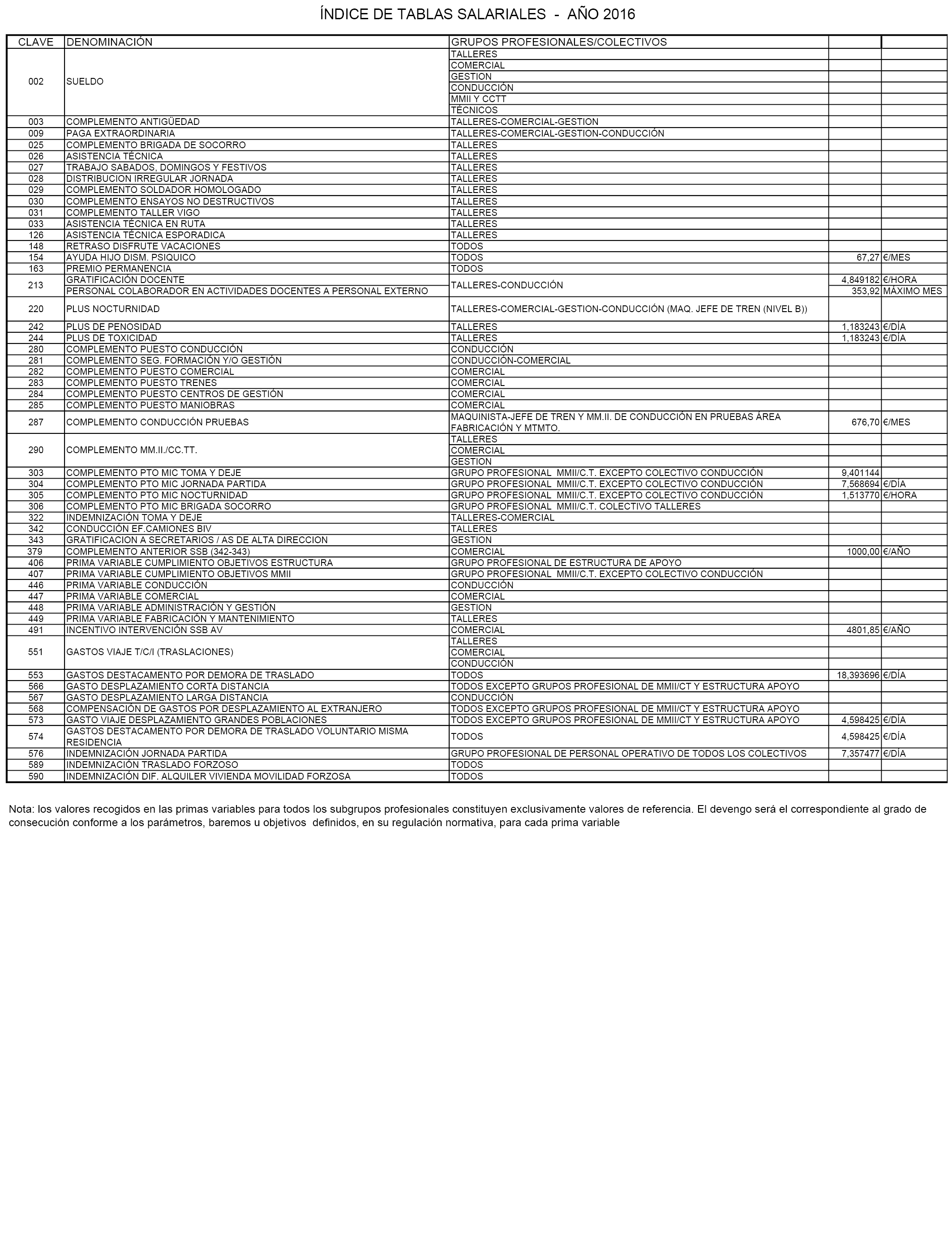 ÍNDICE DE TABLAS SALARIALES - AÑO 2016

| CLAVE | DENOMINACIÓN | GRUPOS PROFESIONALES/COLECTIVOS | | |
|---|---|---|---|---|
| 002 | SUELDO | TALLERES | | |
| | | COMERCIAL | | |
| | | GESTION | | |
| | | CONDUCCIÓN | | |
| | | MMII Y CCTT | | |
| | | TÉCNICOS | | |
| 003 | COMPLEMENTO ANTIGÜEDAD | TALLERES-COMERCIAL-GESTION | | |
| 009 | PAGA EXTRAORDINARIA | TALLERES-COMERCIAL-GESTION-CONDUCCIÓN | | |
| 025 | COMPLEMENTO BRIGADA DE SOCORRO | TALLERES | | |
| 026 | ASISTENCIA TÉCNICA | TALLERES | | |
| 027 | TRABAJO SABADOS, DOMINGOS Y FESTIVOS | TALLERES | | |
| 028 | DISTRIBUCION IRREGULAR JORNADA | TALLERES | | |
| 029 | COMPLEMENTO SOLDADOR HOMOLOGADO | TALLERES | | |
| 030 | COMPLEMENTO ENSAYOS NO DESTRUCTIVOS | TALLERES | | |
| 031 | COMPLEMENTO TALLER VIGO | TALLERES | | |
| 033 | ASISTENCIA TÉCNICA EN RUTA | TALLERES | | |
| 126 | ASISTENCIA TÉCNICA ESPORADICA | TALLERES | | |
| 148 | RETRASO DISFRUTE VACACIONES | TODOS | | |
| 154 | AYUDA HIJO DISM. PSIQUICO | TODOS | 67,27 | €/MES |
| 163 | PREMIO PERMANENCIA | TODOS | | |
| 213 | GRATIFICACIÓN DOCENTE | TALLERES-CONDUCCIÓN | 4,849182 | €/HORA |
| | PERSONAL COLABORADOR EN ACTIVIDADES DOCENTES A PERSONAL EXTERNO | | 353,92 | MÁXIMO MES |
| 220 | PLUS NOCTURNIDAD | TALLERES-COMERCIAL-GESTION-CONDUCCIÓN (MAQ. JEFE DE TREN (NIVEL B)) | | |
| 242 | PLUS DE PENOSIDAD | TALLERES | 1,183243 | €/DÍA |
| 244 | PLUS DE TOXICIDAD | TALLERES | 1,183243 | €/DÍA |
| 280 | COMPLEMENTO PUESTO CONDUCCIÓN | CONDUCCIÓN | | |
| 281 | COMPLEMENTO SEG. FORMACIÓN Y/O GESTIÓN | CONDUCCIÓN-COMERCIAL | | |
| 282 | COMPLEMENTO PUESTO COMERCIAL | COMERCIAL | | |
| 283 | COMPLEMENTO PUESTO TRENES | COMERCIAL | | |
| 284 | COMPLEMENTO PUESTO CENTROS DE GESTIÓN | COMERCIAL | | |
| 285 | COMPLEMENTO PUESTO MANIOBRAS | COMERCIAL | | |
| 287 | COMPLEMENTO CONDUCCIÓN PRUEBAS | MAQUINISTA-JEFE DE TREN Y MM.II. DE CONDUCCIÓN EN PRUEBAS ÁREA FABRICACIÓN Y MTMTO. | 676,70 | €/MES |
| 290 | COMPLEMENTO MM.II./CC.TT. | TALLERES | | |
| | | COMERCIAL | | |
| | | GESTION | | |
| 303 | COMPLEMENTO PTO MIC TOMA Y DEJE | GRUPO PROFESIONAL MMII/C.T. EXCEPTO COLECTIVO CONDUCCIÓN | 9,401144 | |
| 304 | COMPLEMENTO PTO MIC JORNADA PARTIDA | GRUPO PROFESIONAL MMII/C.T. EXCEPTO COLECTIVO CONDUCCIÓN | 7,568694 | €/DÍA |
| 305 | COMPLEMENTO PTO MIC NOCTURNIDAD | GRUPO PROFESIONAL MMII/C.T. EXCEPTO COLECTIVO CONDUCCIÓN | 1,513770 | €/HORA |
| 306 | COMPLEMENTO PTO MIC BRIGADA SOCORRO | GRUPO PROFESIONAL MMII/C.T. COLECTIVO TALLERES | | |
| 322 | INDEMNIZACIÓN TOMA Y DEJE | TALLERES-COMERCIAL | | |
| 342 | CONDUCCIÓN EF.CAMIONES BIV | TALLERES | | |
| 343 | GRATIFICACION A SECRETARIOS / AS DE ALTA DIRECCION | GESTION | | |
| 379 | COMPLEMENTO ANTERIOR SSB (342-343) | COMERCIAL | 1000,00 | €/AÑO |
| 406 | PRIMA VARIABLE CUMPLIMIENTO OBJETIVOS ESTRUCTURA | GRUPO PROFESIONAL DE ESTRUCTURA DE APOYO | | |
| 407 | PRIMA VARIABLE CUMPLIMIENTO OBJETIVOS MMII | GRUPO PROFESIONAL MMII/C.T. EXCEPTO COLECTIVO CONDUCCIÓN | | |
| 446 | PRIMA VARIABLE CONDUCCIÓN | CONDUCCIÓN | | |
| 447 | PRIMA VARIABLE COMERCIAL | COMERCIAL | | |
| 448 | PRIMA VARIABLE ADMINISTRACIÓN Y GESTIÓN | GESTION | | |
| 449 | PRIMA VARIABLE FABRICACIÓN Y MANTENIMIENTO | TALLERES | | |
| 491 | INCENTIVO INTERVENCIÓN SSB AV | COMERCIAL | 4801,85 | €/AÑO |
| 551 | GASTOS VIAJE T/C/I (TRASLACIONES) | TALLERES | | |
| | | COMERCIAL | | |
| | | CONDUCCIÓN | | |
| 553 | GASTOS DESTACAMENTO POR DEMORA DE TRASLADO | TODOS | 18,393696 | €/DÍA |
| 566 | GASTO DESPLAZAMIENTO CORTA DISTANCIA | TODOS EXCEPTO GRUPOS PROFESIONAL DE MMII/CT Y ESTRUCTURA APOYO | | |
| 567 | GASTO DESPLAZAMIENTO LARGA DISTANCIA | CONDUCCIÓN | | |
| 568 | COMPENSACIÓN DE GASTOS POR DESPLAZAMIENTO AL EXTRANJERO | TODOS EXCEPTO GRUPOS PROFESIONAL DE MMII/CT Y ESTRUCTURA APOYO | | |
| 573 | GASTO VIAJE DESPLAZAMIENTO GRANDES POBLACIONES | TODOS EXCEPTO GRUPOS PROFESIONAL DE MMII/CT Y ESTRUCTURA APOYO | 4,598425 | €/DÍA |
| 574 | GASTOS DESTACAMENTO POR DEMORA DE TRASLADO VOLUNTARIO MISMA RESIDENCIA | TODOS | 4,598425 | €/DÍA |
| 576 | INDEMNIZACIÓN JORNADA PARTIDA | GRUPO PROFESIONAL DE PERSONAL OPERATIVO DE TODOS LOS COLECTIVOS | 7,357477 | €/DÍA |
| 589 | INDEMNIZACIÓN TRASLADO FORZOSO | TODOS | | |
| 590 | INDEMNIZACIÓN DIF. ALQUILER VIVIENDA MOVILIDAD FORZOSA | TODOS | | |

Nota: los valores recogidos en las primas variables para todos los subgrupos profesionales constituyen exclusivamente valores de referencia. El devengo será el correspondiente al grado de consecución conforme a los parámetros, baremos u objetivos definidos, en su regulación normativa, para cada prima variable